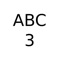 ABC
3